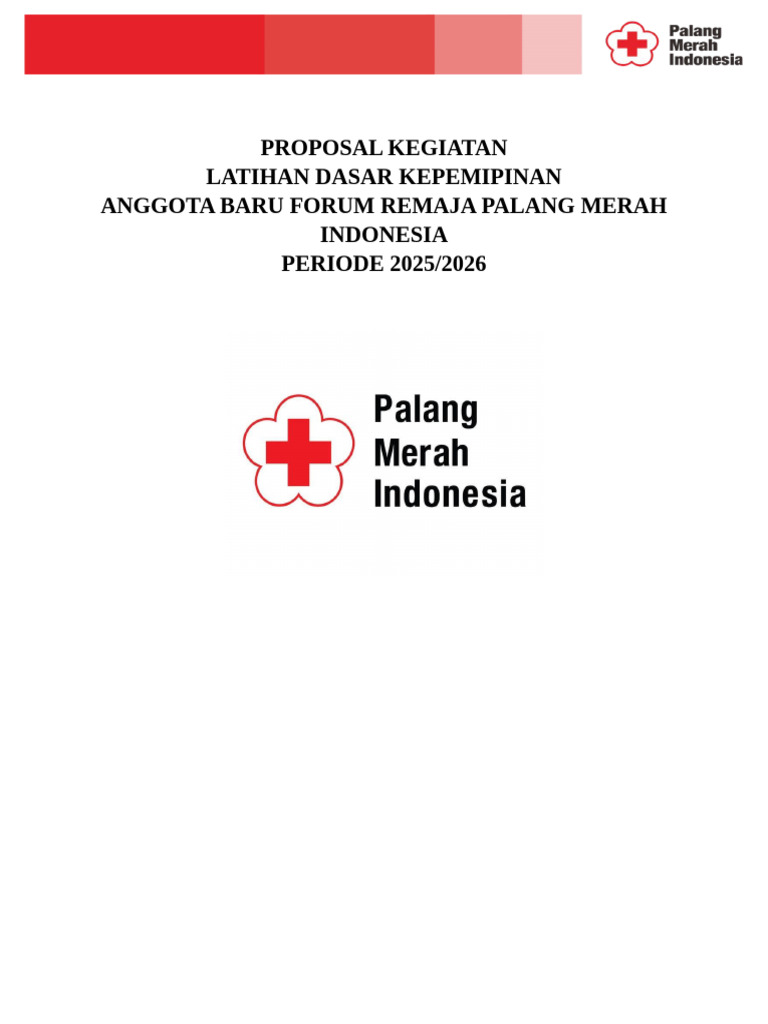 Palang Merah Indonesia

PROPOSAL KEGIATAN
LATIHAN DASAR KEPEMIPINAN
ANGGOTA BARU FORUM REMAJA PALANG MERAH INDONESIA
PERIODE 2025/2026

Palang Merah Indonesia